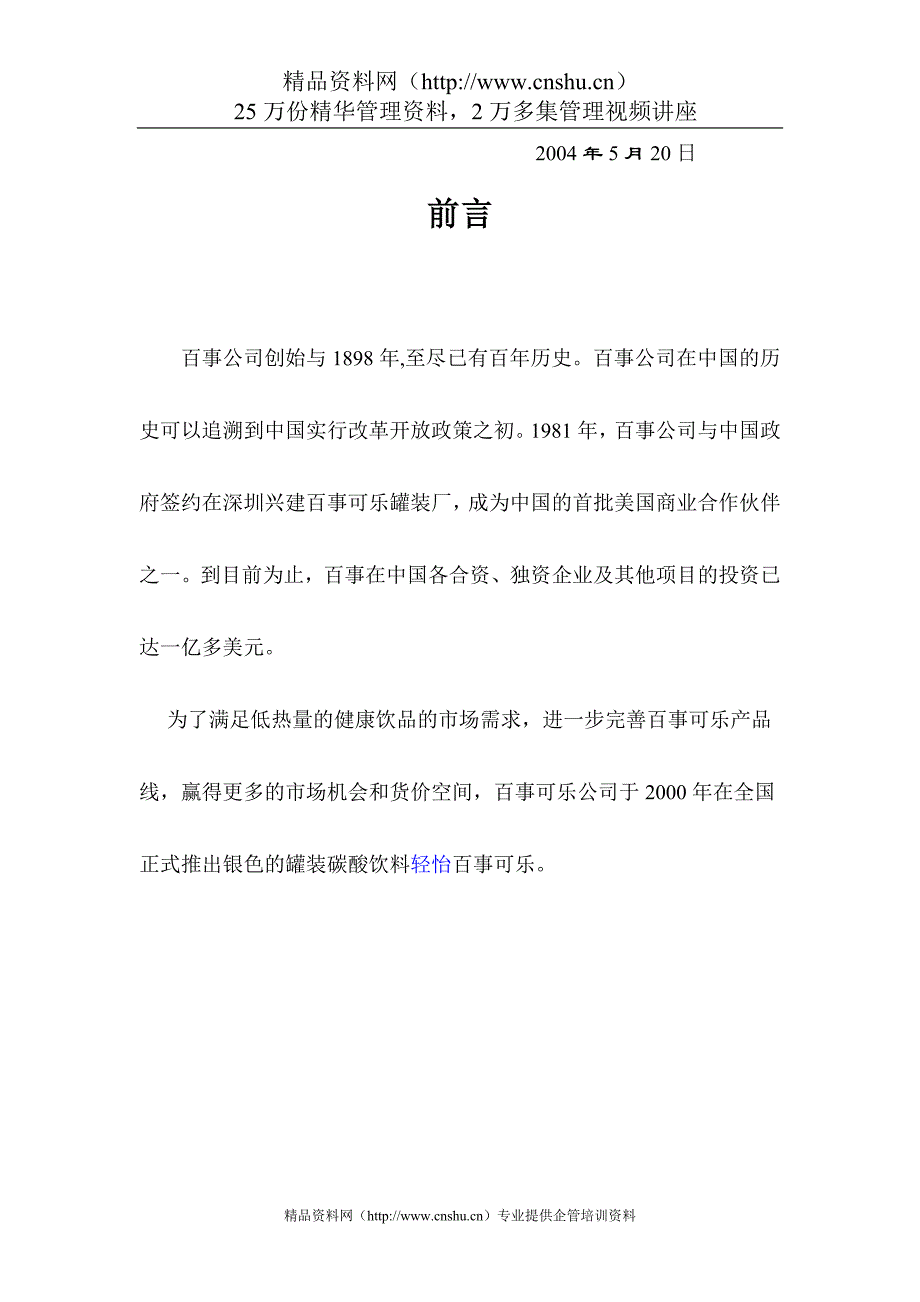 精品资料网（http://www.cnshu.cn）
25 万份精华管理资料，2 万多集管理视频讲座

2004 年 5 月 20 日

前言

百事公司创始与 1898 年,至尽已有百年历史。百事公司在中国的历史可以追溯到中国实行改革开放政策之初。1981 年，百事公司与中国政府签约在深圳兴建百事可乐罐装厂，成为中国的首批美国商业合作伙伴之一。到目前为止，百事在中国各合资、独资企业及其他项目的投资已达一亿多美元。

为了满足低热量的健康饮品的市场需求，进一步完善百事可乐产品线，赢得更多的市场机会和货价空间，百事可乐公司于 2000 年在全国正式推出银色的罐装碳酸饮料轻怡百事可乐。

精品资料网（http://www.cnshu.cn）专业提供企管培训资料